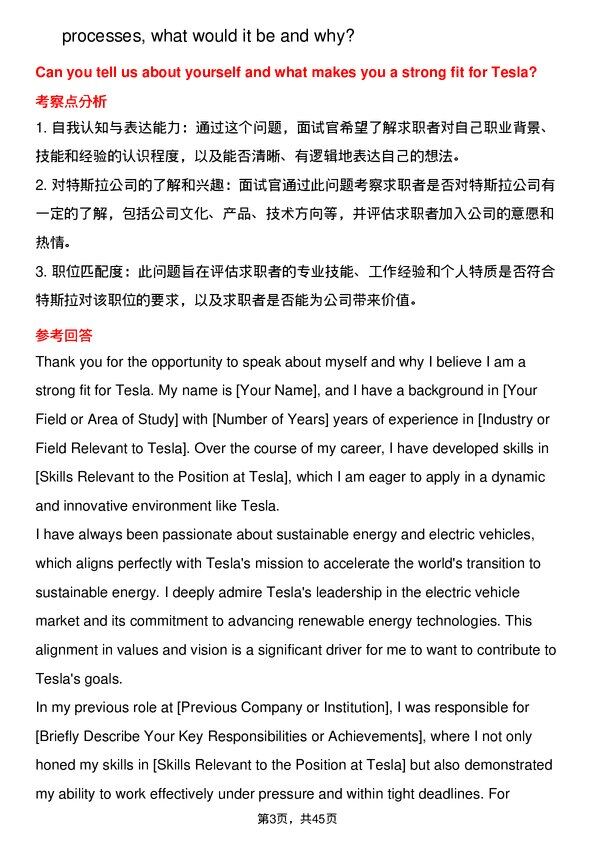 processes, what would it be and why?

Can you tell us about yourself and what makes you a strong fit for Tesla?

考察点分析

1. 自我认知与表达能力：通过这个问题，面试官希望了解求职者对自己职业背景、技能和经验的认识程度，以及能否清晰、有逻辑地表达自己的想法。

2. 对特斯拉公司的了解和兴趣：面试官通过此问题考察求职者是否对特斯拉公司有一定的了解，包括公司文化、产品、技术方向等，并评估求职者加入公司的意愿和热情。

3. 职位匹配度：此问题旨在评估求职者的专业技能、工作经验和个人特质是否符合特斯拉对该职位的要求，以及求职者是否能为公司带来价值。

参考回答

Thank you for the opportunity to speak about myself and why I believe I am a strong fit for Tesla. My name is [Your Name], and I have a background in [Your Field or Area of Study] with [Number of Years] years of experience in [Industry or Field Relevant to Tesla]. Over the course of my career, I have developed skills in [Skills Relevant to the Position at Tesla], which I am eager to apply in a dynamic and innovative environment like Tesla.

I have always been passionate about sustainable energy and electric vehicles, which aligns perfectly with Tesla's mission to accelerate the world's transition to sustainable energy. I deeply admire Tesla's leadership in the electric vehicle market and its commitment to advancing renewable energy technologies. This alignment in values and vision is a significant driver for me to want to contribute to Tesla's goals.

In my previous role at [Previous Company or Institution], I was responsible for [Briefly Describe Your Key Responsibilities or Achievements], where I not only honed my skills in [Skills Relevant to the Position at Tesla] but also demonstrated my ability to work effectively under pressure and within tight deadlines. For

第3页，共45页